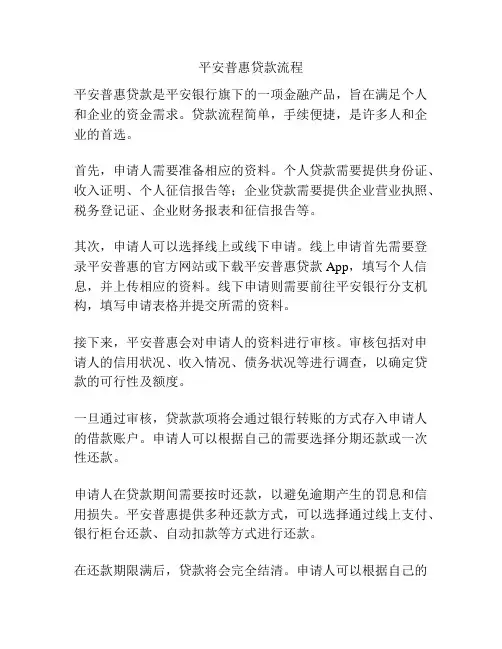 平安普惠贷款流程

平安普惠贷款是平安银行旗下的一项金融产品，旨在满足个人和企业的资金需求。贷款流程简单，手续便捷，是许多人和企业的首选。

首先，申请人需要准备相应的资料。个人贷款需要提供身份证、收入证明、个人征信报告等；企业贷款需要提供企业营业执照、税务登记证、企业财务报表和征信报告等。

其次，申请人可以选择线上或线下申请。线上申请首先需要登录平安普惠的官方网站或下载平安普惠贷款 App，填写个人信息，并上传相应的资料。线下申请则需要前往平安银行分支机构，填写申请表格并提交所需的资料。

接下来，平安普惠会对申请人的资料进行审核。审核包括对申请人的信用状况、收入情况、债务状况等进行调查，以确定贷款的可行性及额度。

一旦通过审核，贷款款项将会通过银行转账的方式存入申请人的借款账户。申请人可以根据自己的需要选择分期还款或一次性还款。

申请人在贷款期间需要按时还款，以避免逾期产生的罚息和信用损失。平安普惠提供多种还款方式，可以选择通过线上支付、银行柜台还款、自动扣款等方式进行还款。

在还款期限满后，贷款将会完全结清。申请人可以根据自己的